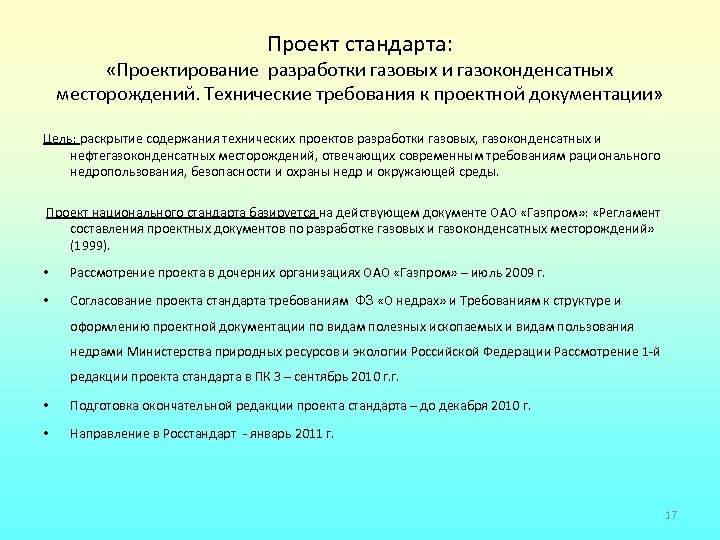 Проект стандарта:
«Проектирование разработки газовых и газоконденсатных месторождений. Технические требования к проектной документации»

Цель: раскрытие содержания технических проектов разработки газовых, газоконденсатных и нефтегазоконденсатных месторождений, отвечающих современным требованиям рационального недропользования, безопасности и охраны недр и окружающей среды.

Проект национального стандарта базируется на действующем документе ОАО «Газпром»: «Регламент составления проектных документов по разработке газовых и газоконденсатных месторождений» (1999).

• Рассмотрение проекта в дочерних организациях ОАО «Газпром» – июль 2009 г.

• Согласование проекта стандарта требованиям ФЗ «О недрах» и Требованиям к структуре и оформлению проектной документации по видам полезных ископаемых и видам пользования недрами Министерства природных ресурсов и экологии Российской Федерации Рассмотрение 1-й редакции проекта стандарта в ПК 3 – сентябрь 2010 г.г.

• Подготовка окончательной редакции проекта стандарта – до декабря 2010 г.

• Направление в Росстандарт - январь 2011 г.

17